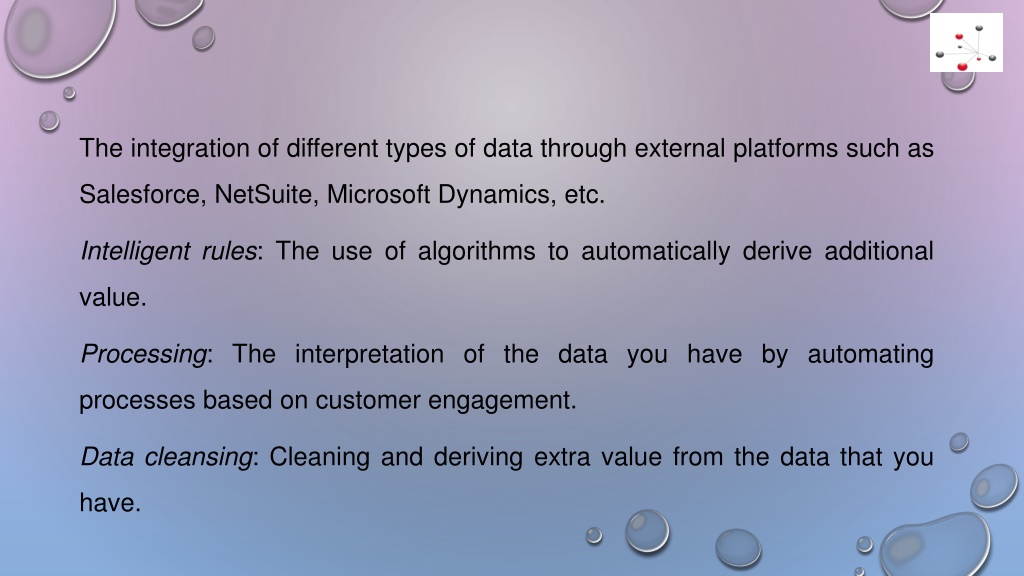 The integration of different types of data through external platforms such as Salesforce, NetSuite, Microsoft Dynamics, etc.

Intelligent rules: The use of algorithms to automatically derive additional value.

Processing: The interpretation of the data you have by automating processes based on customer engagement.

Data cleansing: Cleaning and deriving extra value from the data that you have.